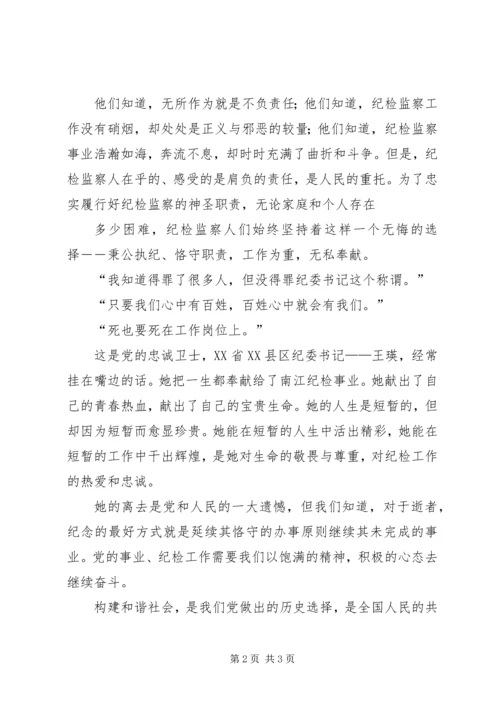 他们知道，无所作为就是不负责任；他们知道，纪检监察工作没有硝烟，却处处是正义与邪恶的较量；他们知道，纪检监察事业浩瀚如海，奔流不息，却时时充满了曲折和斗争。但是，纪检监察人在乎的、感受的是肩负的责任，是人民的重托。为了忠实履行好纪检监察的神圣职责，无论家庭和个人存在

多少困难，纪检监察人们始终坚持着这样一个无悔的选择——秉公执纪、恪守职责，工作为重，无私奉献。

“我知道得罪了很多人，但没得罪纪委书记这个称谓。”

“只要我们心中有百姓，百姓心中就会有我们。”

“死也要死在工作岗位上。”

这是党的忠诚卫士，XX省XX县区纪委书记——王瑛，经常挂在嘴边的话。她把一生都奉献给了南江纪检事业。她献出了自己的青春热血，献出了自己的宝贵生命。她的人生是短暂的，但却因为短暂而愈显珍贵。她能在短暂的人生中活出精彩，她能在短暂的工作中干出辉煌，是她对生命的敬畏与尊重，对纪检工作的热爱和忠诚。

她的离去是党和人民的一大遗憾，但我们知道，对于逝者，纪念的最好方式就是延续其恪守的办事原则继续其未完成的事业。党的事业、纪检工作需要我们以饱满的精神，积极的心态去继续奋斗。

构建和谐社会，是我们党做出的历史选择，是全国人民的共

第2页 共3页